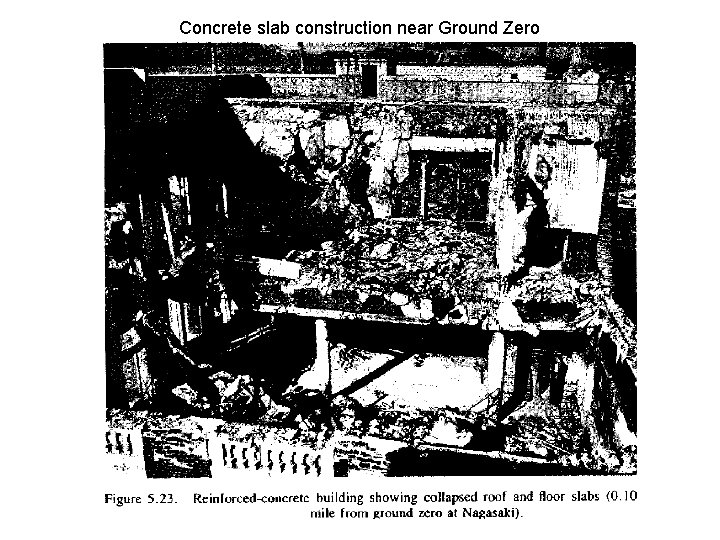 Concrete slab construction near Ground Zero

Figure 5.23. Reinforced-concrete building showing collapsed roof and floor slabs (0.10 mile from ground zero at Nagasaki).